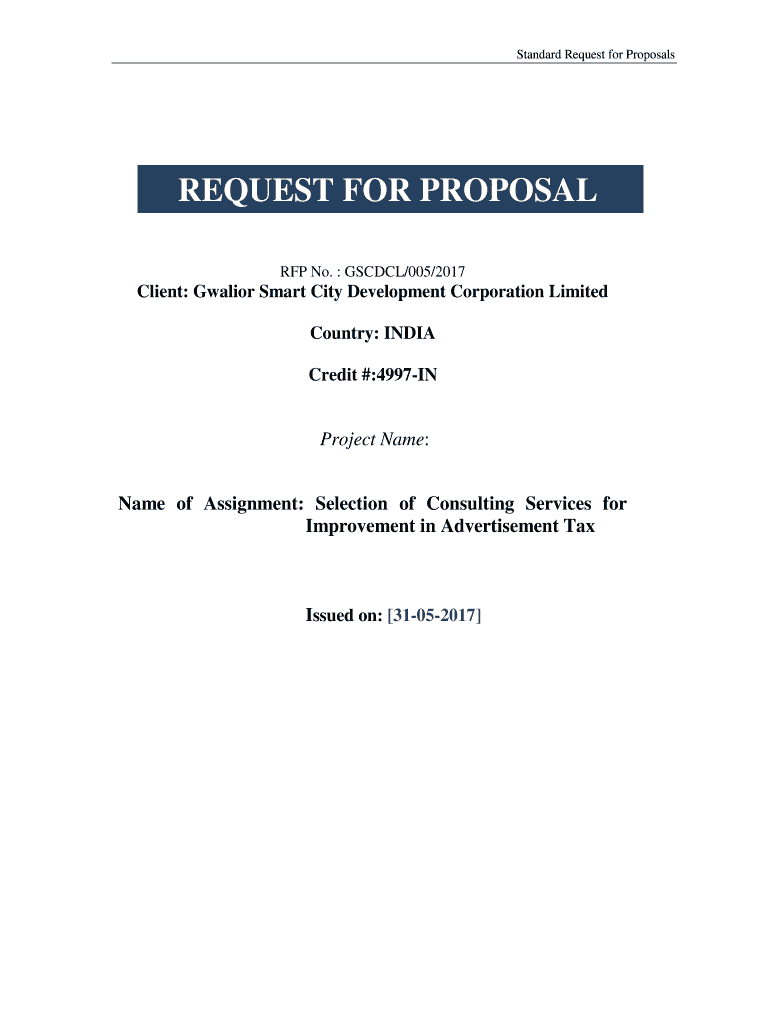 Standard Request for Proposals

REQUEST FOR PROPOSAL

RFP No. : GSCDCL/005/2017

Client: Gwalior Smart City Development Corporation Limited

Country: INDIA

Credit #:4997-IN

Project Name:

Name of Assignment: Selection of Consulting Services for Improvement in Advertisement Tax

Issued on: [31-05-2017]